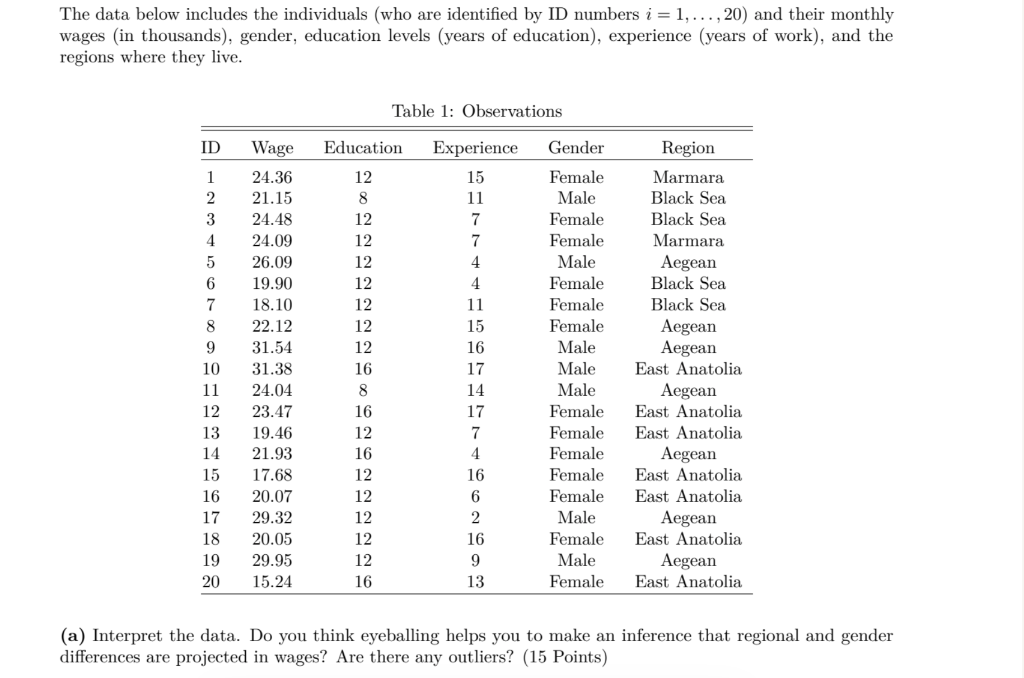 The data below includes the individuals (who are identified by ID numbers $i = 1, \ldots, 20$) and their monthly wages (in thousands), gender, education levels (years of education), experience (years of work), and the regions where they live.

Table 1: Observations

| ID | Wage | Education | Experience | Gender | Region |
|---|---|---|---|---|---|
| 1 | 24.36 | 12 | 15 | Female | Marmara |
| 2 | 21.15 | 8 | 11 | Male | Black Sea |
| 3 | 24.48 | 12 | 7 | Female | Black Sea |
| 4 | 24.09 | 12 | 7 | Female | Marmara |
| 5 | 26.09 | 12 | 4 | Male | Aegean |
| 6 | 19.90 | 12 | 4 | Female | Black Sea |
| 7 | 18.10 | 12 | 11 | Female | Black Sea |
| 8 | 22.12 | 12 | 15 | Female | Aegean |
| 9 | 31.54 | 12 | 16 | Male | Aegean |
| 10 | 31.38 | 16 | 17 | Male | East Anatolia |
| 11 | 24.04 | 8 | 14 | Male | Aegean |
| 12 | 23.47 | 16 | 17 | Female | East Anatolia |
| 13 | 19.46 | 12 | 7 | Female | East Anatolia |
| 14 | 21.93 | 16 | 4 | Female | Aegean |
| 15 | 17.68 | 12 | 16 | Female | East Anatolia |
| 16 | 20.07 | 12 | 6 | Female | East Anatolia |
| 17 | 29.32 | 12 | 2 | Male | Aegean |
| 18 | 20.05 | 12 | 16 | Female | East Anatolia |
| 19 | 29.95 | 12 | 9 | Male | Aegean |
| 20 | 15.24 | 16 | 13 | Female | East Anatolia |

**(a)** Interpret the data. Do you think eyeballing helps you to make an inference that regional and gender differences are projected in wages? Are there any outliers? (15 Points)